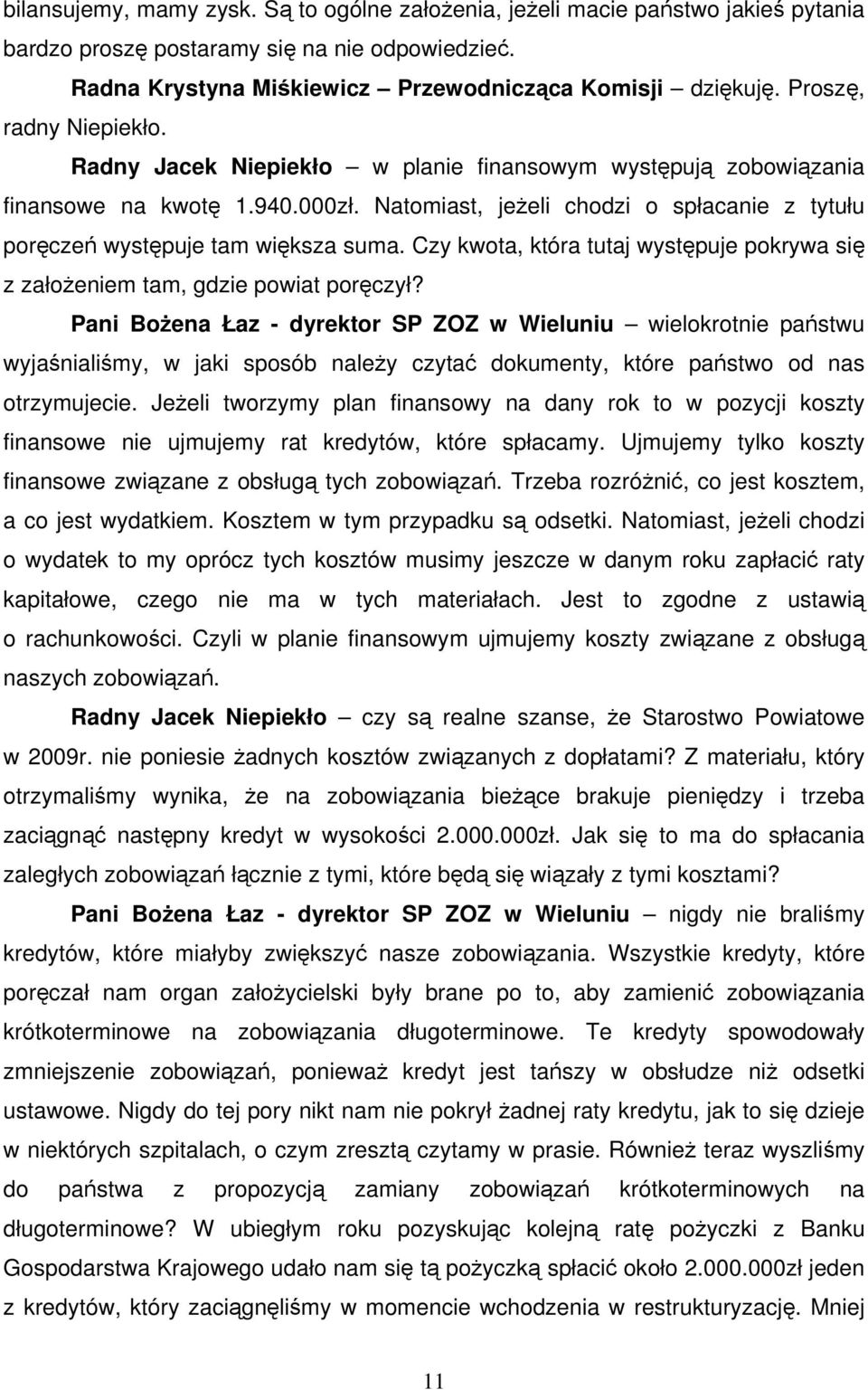 bilansujemy, mamy zysk. Są to ogólne założenia, jeżeli macie państwo jakieś pytania bardzo proszę postaramy się na nie odpowiedzieć.

Radna Krystyna Miśkiewicz – Przewodnicząca Komisji – dziękuję. Proszę, radny Niepiekło.

Radny Jacek Niepiekło – w planie finansowym występują zobowiązania finansowe na kwotę 1.940.000zł. Natomiast, jeżeli chodzi o spłacanie z tytułu poręczeń występuje tam większa suma. Czy kwota, która tutaj występuje pokrywa się z założeniem tam, gdzie powiat poręczył?

Pani Bożena Łaz - dyrektor SP ZOZ w Wieluniu – wielokrotnie państwu wyjaśnialiśmy, w jaki sposób należy czytać dokumenty, które państwo od nas otrzymujecie. Jeżeli tworzymy plan finansowy na dany rok to w pozycji koszty finansowe nie ujmujemy rat kredytów, które spłacamy. Ujmujemy tylko koszty finansowe związane z obsługą tych zobowiązań. Trzeba rozróżnić, co jest kosztem, a co jest wydatkiem. Kosztem w tym przypadku są odsetki. Natomiast, jeżeli chodzi o wydatek to my oprócz tych kosztów musimy jeszcze w danym roku zapłacić raty kapitałowe, czego nie ma w tych materiałach. Jest to zgodne z ustawią o rachunkowości. Czyli w planie finansowym ujmujemy koszty związane z obsługą naszych zobowiązań.

Radny Jacek Niepiekło – czy są realne szanse, że Starostwo Powiatowe w 2009r. nie poniesie żadnych kosztów związanych z dopłatami? Z materiału, który otrzymaliśmy wynika, że na zobowiązania bieżące brakuje pieniędzy i trzeba zaciągnąć następny kredyt w wysokości 2.000.000zł. Jak się to ma do spłacania zaległych zobowiązań łącznie z tymi, które będą się wiązały z tymi kosztami?

Pani Bożena Łaz - dyrektor SP ZOZ w Wieluniu – nigdy nie braliśmy kredytów, które miałyby zwiększyć nasze zobowiązania. Wszystkie kredyty, które poręczał nam organ założycielski były brane po to, aby zamienić zobowiązania krótkoterminowe na zobowiązania długoterminowe. Te kredyty spowodowały zmniejszenie zobowiązań, ponieważ kredyt jest tańszy w obsłudze niż odsetki ustawowe. Nigdy do tej pory nikt nam nie pokrył żadnej raty kredytu, jak to się dzieje w niektórych szpitalach, o czym zresztą czytamy w prasie. Również teraz wyszliśmy do państwa z propozycją zamiany zobowiązań krótkoterminowych na długoterminowe? W ubiegłym roku pozyskując kolejną ratę pożyczki z Banku Gospodarstwa Krajowego udało nam się tą pożyczką spłacić około 2.000.000zł jeden z kredytów, który zaciągnęliśmy w momencie wchodzenia w restrukturyzację. Mniej

11